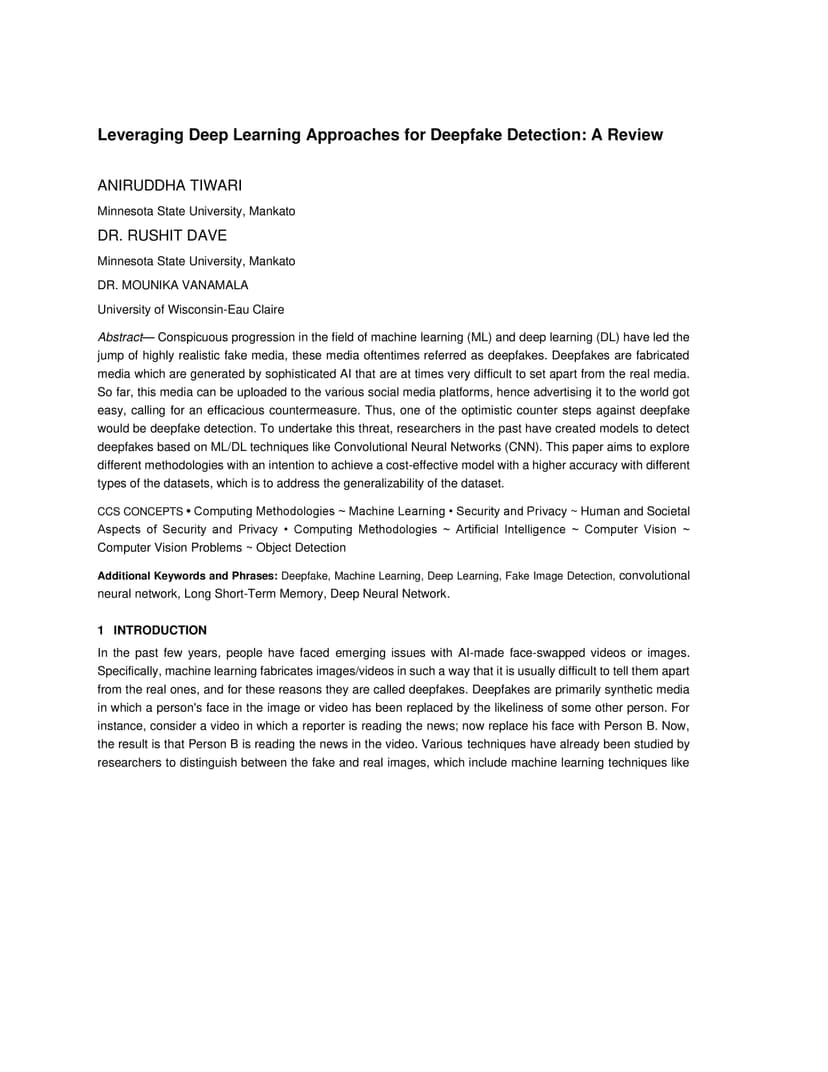 Leveraging Deep Learning Approaches for Deepfake Detection: A Review

ANIRUDDHA TIWARI

Minnesota State University, Mankato

DR. RUSHIT DAVE

Minnesota State University, Mankato

DR. MOUNIKA VANAMALA

University of Wisconsin-Eau Claire

Abstract— Conspicuous progression in the field of machine learning (ML) and deep learning (DL) have led the jump of highly realistic fake media, these media oftentimes referred as deepfakes. Deepfakes are fabricated media which are generated by sophisticated AI that are at times very difficult to set apart from the real media. So far, this media can be uploaded to the various social media platforms, hence advertising it to the world got easy, calling for an efficacious countermeasure. Thus, one of the optimistic counter steps against deepfake would be deepfake detection. To undertake this threat, researchers in the past have created models to detect deepfakes based on ML/DL techniques like Convolutional Neural Networks (CNN). This paper aims to explore different methodologies with an intention to achieve a cost-effective model with a higher accuracy with different types of the datasets, which is to address the generalizability of the dataset.

CCS CONCEPTS • Computing Methodologies ~ Machine Learning • Security and Privacy ~ Human and Societal Aspects of Security and Privacy • Computing Methodologies ~ Artificial Intelligence ~ Computer Vision ~ Computer Vision Problems ~ Object Detection

Additional Keywords and Phrases: Deepfake, Machine Learning, Deep Learning, Fake Image Detection, convolutional neural network, Long Short-Term Memory, Deep Neural Network.

1 INTRODUCTION

In the past few years, people have faced emerging issues with AI-made face-swapped videos or images. Specifically, machine learning fabricates images/videos in such a way that it is usually difficult to tell them apart from the real ones, and for these reasons they are called deepfakes. Deepfakes are primarily synthetic media in which a person's face in the image or video has been replaced by the likeliness of some other person. For instance, consider a video in which a reporter is reading the news; now replace his face with Person B. Now, the result is that Person B is reading the news in the video. Various techniques have already been studied by researchers to distinguish between the fake and real images, which include machine learning techniques like